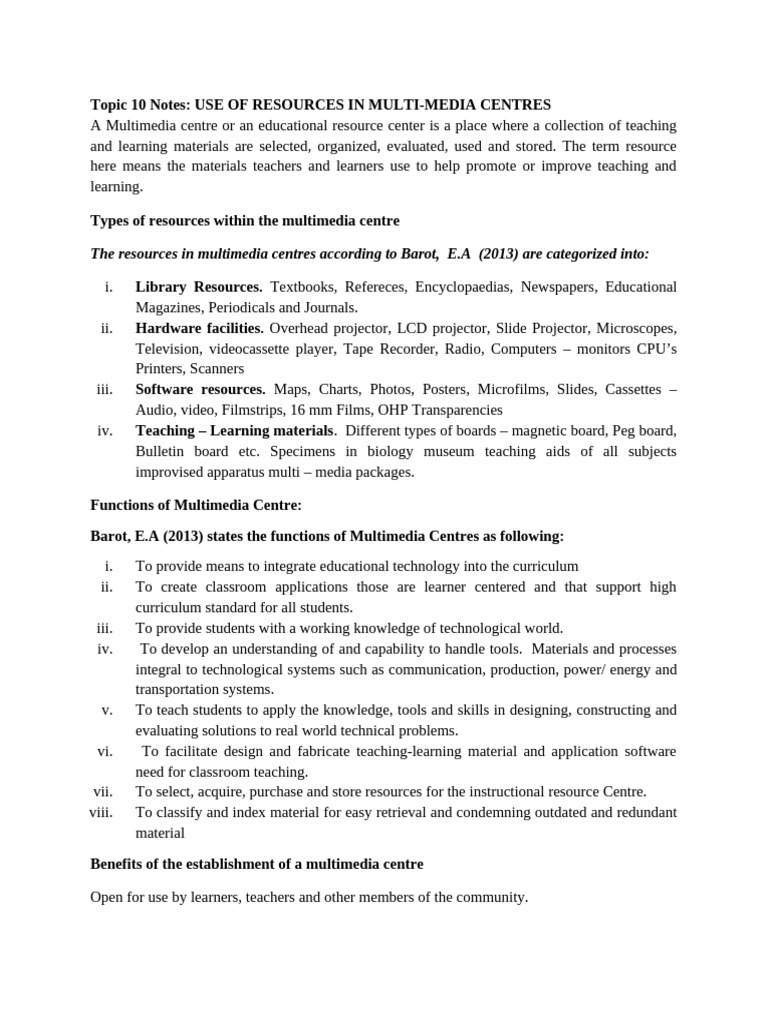 Topic 10 Notes: USE OF RESOURCES IN MULTI-MEDIA CENTRES
A Multimedia centre or an educational resource center is a place where a collection of teaching and learning materials are selected, organized, evaluated, used and stored. The term resource here means the materials teachers and learners use to help promote or improve teaching and learning.

Types of resources within the multimedia centre

The resources in multimedia centres according to Barot, E.A (2013) are categorized into:

i. Library Resources. Textbooks, Refereces, Encyclopaedias, Newspapers, Educational Magazines, Periodicals and Journals.
ii. Hardware facilities. Overhead projector, LCD projector, Slide Projector, Microscopes, Television, videocassette player, Tape Recorder, Radio, Computers – monitors CPU's Printers, Scanners
iii. Software resources. Maps, Charts, Photos, Posters, Microfilms, Slides, Cassettes – Audio, video, Filmstrips, 16 mm Films, OHP Transparencies
iv. Teaching – Learning materials. Different types of boards – magnetic board, Peg board, Bulletin board etc. Specimens in biology museum teaching aids of all subjects improvised apparatus multi – media packages.

Functions of Multimedia Centre:

Barot, E.A (2013) states the functions of Multimedia Centres as following:

i. To provide means to integrate educational technology into the curriculum
ii. To create classroom applications those are learner centered and that support high curriculum standard for all students.
iii. To provide students with a working knowledge of technological world.
iv. To develop an understanding of and capability to handle tools. Materials and processes integral to technological systems such as communication, production, power/ energy and transportation systems.
v. To teach students to apply the knowledge, tools and skills in designing, constructing and evaluating solutions to real world technical problems.
vi. To facilitate design and fabricate teaching-learning material and application software need for classroom teaching.
vii. To select, acquire, purchase and store resources for the instructional resource Centre.
viii. To classify and index material for easy retrieval and condemning outdated and redundant material

Benefits of the establishment of a multimedia centre

Open for use by learners, teachers and other members of the community.